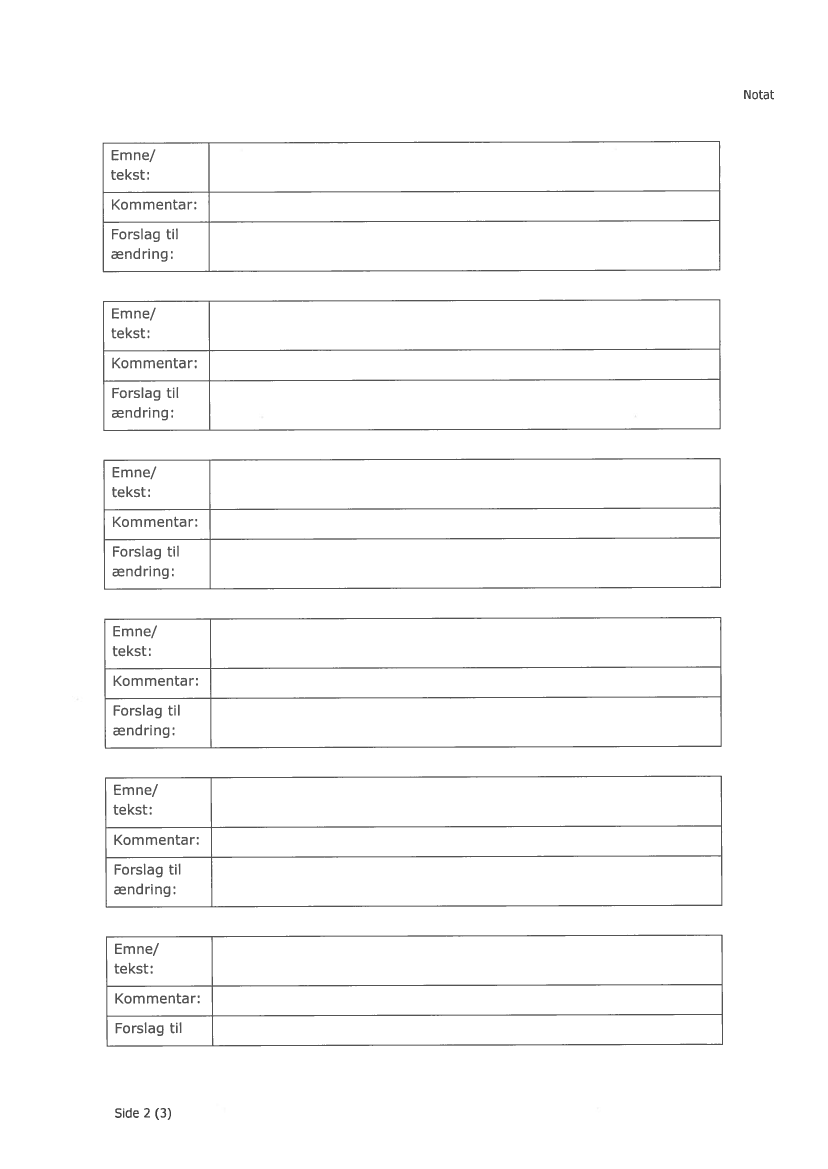 Notat

| Emne/ tekst: | |
|---|---|
| Kommentar: | |
| Forslag til ændring: | |

| Emne/ tekst: | |
|---|---|
| Kommentar: | |
| Forslag til ændring: | |

| Emne/ tekst: | |
|---|---|
| Kommentar: | |
| Forslag til ændring: | |

| Emne/ tekst: | |
|---|---|
| Kommentar: | |
| Forslag til ændring: | |

| Emne/ tekst: | |
|---|---|
| Kommentar: | |
| Forslag til ændring: | |

| Emne/ tekst: | |
|---|---|
| Kommentar: | |
| Forslag til | |

Side 2 (3)